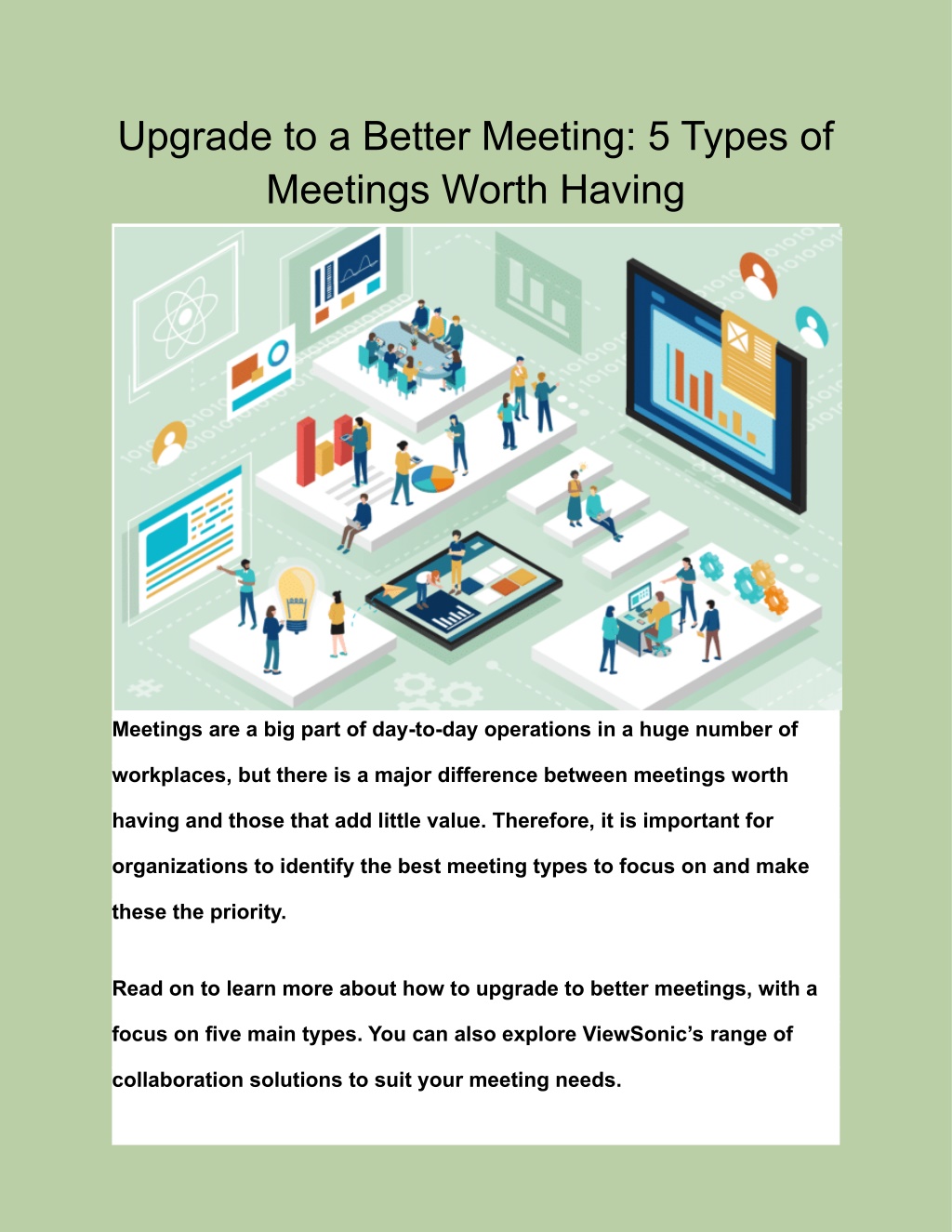 Upgrade to a Better Meeting: 5 Types of Meetings Worth Having

Meetings are a big part of day-to-day operations in a huge number of workplaces, but there is a major difference between meetings worth having and those that add little value. Therefore, it is important for organizations to identify the best meeting types to focus on and make these the priority.

Read on to learn more about how to upgrade to better meetings, with a focus on five main types. You can also explore ViewSonic's range of collaboration solutions to suit your meeting needs.